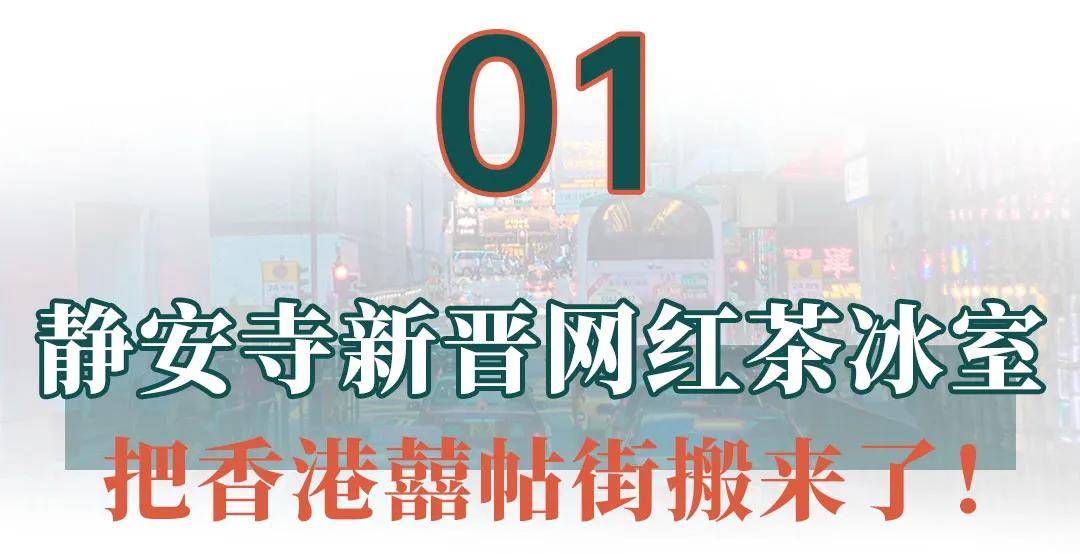 01

静安寺新晋网红茶冰室

把香港囍帖街搬来了！